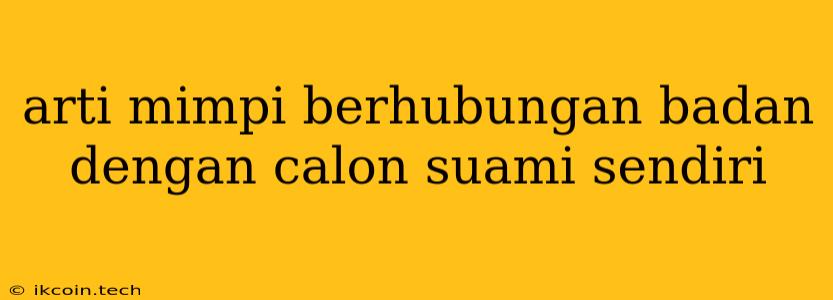 arti mimpi berhubungan badan dengan calon suami sendiri

© ikcoin.tech